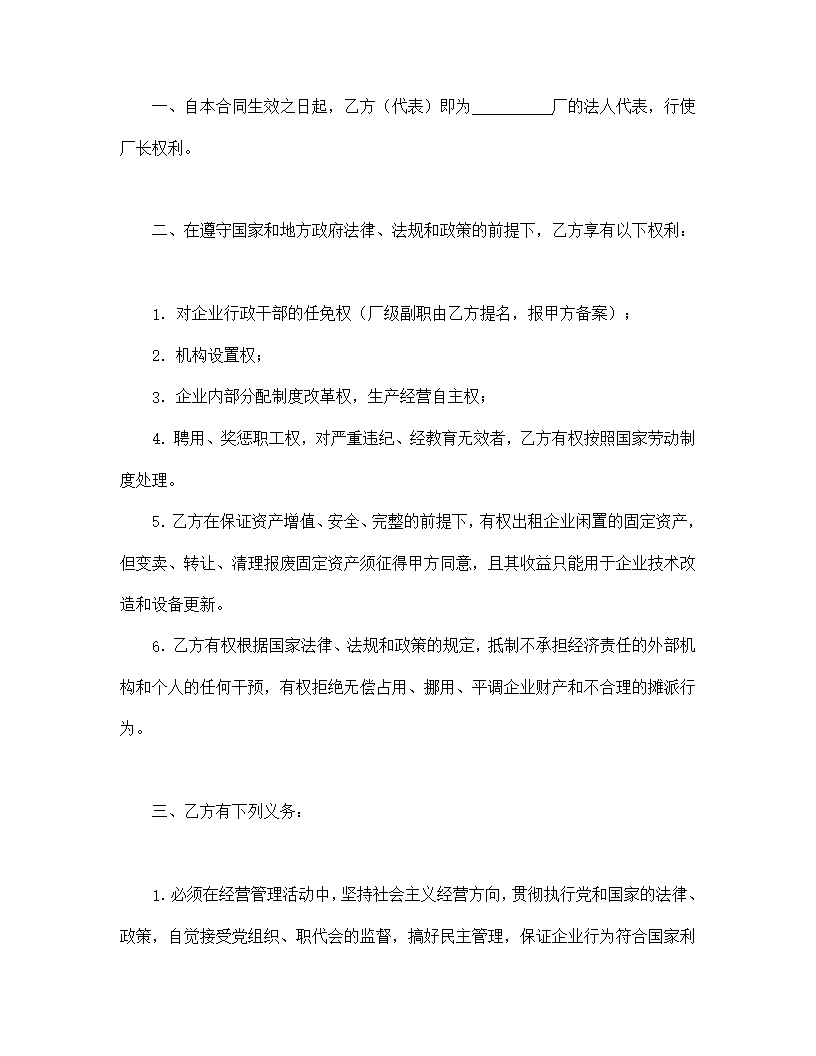 一、自本合同生效之日起，乙方（代表）即为__________厂的法人代表，行使厂长权利。

二、在遵守国家和地方政府法律、法规和政策的前提下，乙方享有以下权利：

1. 对企业行政干部的任免权（厂级副职由乙方提名，报甲方备案）；

2. 机构设置权；

3. 企业内部分配制度改革权，生产经营自主权；

4. 聘用、奖惩职工权，对严重违纪、经教育无效者，乙方有权按照国家劳动制度处理。

5. 乙方在保证资产增值、安全、完整的前提下，有权出租企业闲置的固定资产，但变卖、转让、清理报废固定资产须征得甲方同意，且其收益只能用于企业技术改造和设备更新。

6. 乙方有权根据国家法律、法规和政策的规定，抵制不承担经济责任的外部机构和个人的任何干预，有权拒绝无偿占用、挪用、平调企业财产和不合理的摊派行为。

三、乙方有下列义务：

1. 必须在经营管理活动中，坚持社会主义经营方向，贯彻执行党和国家的法律、政策，自觉接受党组织、职代会的监督，搞好民主管理，保证企业行为符合国家利